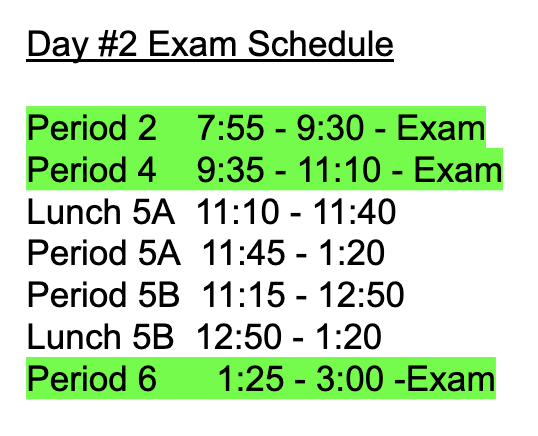 Day #2 Exam Schedule

Period 2 7:55 - 9:30 - Exam
Period 4 9:35 - 11:10 - Exam
Lunch 5A 11:10 - 11:40
Period 5A 11:45 - 1:20
Period 5B 11:15 - 12:50
Lunch 5B 12:50 - 1:20
Period 6 1:25 - 3:00 -Exam